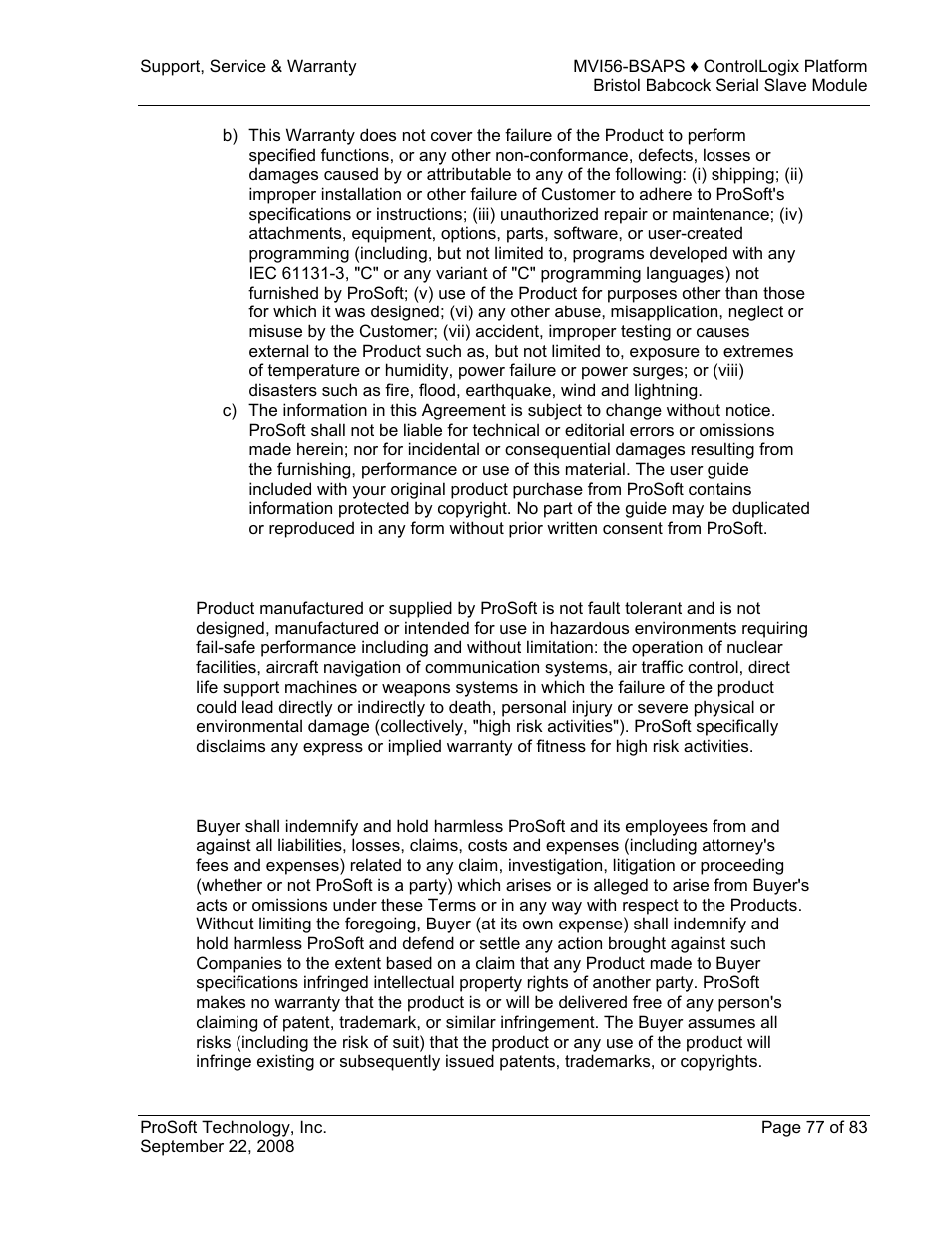 Support, Service & Warranty

MVI56-BSAPS ♦ ControlLogix Platform
Bristol Babcock Serial Slave Module

b) This Warranty does not cover the failure of the Product to perform specified functions, or any other non-conformance, defects, losses or damages caused by or attributable to any of the following: (i) shipping; (ii) improper installation or other failure of Customer to adhere to ProSoft's specifications or instructions; (iii) unauthorized repair or maintenance; (iv) attachments, equipment, options, parts, software, or user-created programming (including, but not limited to, programs developed with any IEC 61131-3, "C" or any variant of "C" programming languages) not furnished by ProSoft; (v) use of the Product for purposes other than those for which it was designed; (vi) any other abuse, misapplication, neglect or misuse by the Customer; (vii) accident, improper testing or causes external to the Product such as, but not limited to, exposure to extremes of temperature or humidity, power failure or power surges; or (viii) disasters such as fire, flood, earthquake, wind and lightning.

c) The information in this Agreement is subject to change without notice. ProSoft shall not be liable for technical or editorial errors or omissions made herein; nor for incidental or consequential damages resulting from the furnishing, performance or use of this material. The user guide included with your original product purchase from ProSoft contains information protected by copyright. No part of the guide may be duplicated or reproduced in any form without prior written consent from ProSoft.

Product manufactured or supplied by ProSoft is not fault tolerant and is not designed, manufactured or intended for use in hazardous environments requiring fail-safe performance including and without limitation: the operation of nuclear facilities, aircraft navigation of communication systems, air traffic control, direct life support machines or weapons systems in which the failure of the product could lead directly or indirectly to death, personal injury or severe physical or environmental damage (collectively, "high risk activities"). ProSoft specifically disclaims any express or implied warranty of fitness for high risk activities.

Buyer shall indemnify and hold harmless ProSoft and its employees from and against all liabilities, losses, claims, costs and expenses (including attorney's fees and expenses) related to any claim, investigation, litigation or proceeding (whether or not ProSoft is a party) which arises or is alleged to arise from Buyer's acts or omissions under these Terms or in any way with respect to the Products. Without limiting the foregoing, Buyer (at its own expense) shall indemnify and hold harmless ProSoft and defend or settle any action brought against such Companies to the extent based on a claim that any Product made to Buyer specifications infringed intellectual property rights of another party. ProSoft makes no warranty that the product is or will be delivered free of any person's claiming of patent, trademark, or similar infringement. The Buyer assumes all risks (including the risk of suit) that the product or any use of the product will infringe existing or subsequently issued patents, trademarks, or copyrights.

ProSoft Technology, Inc.
September 22, 2008

Page 77 of 83